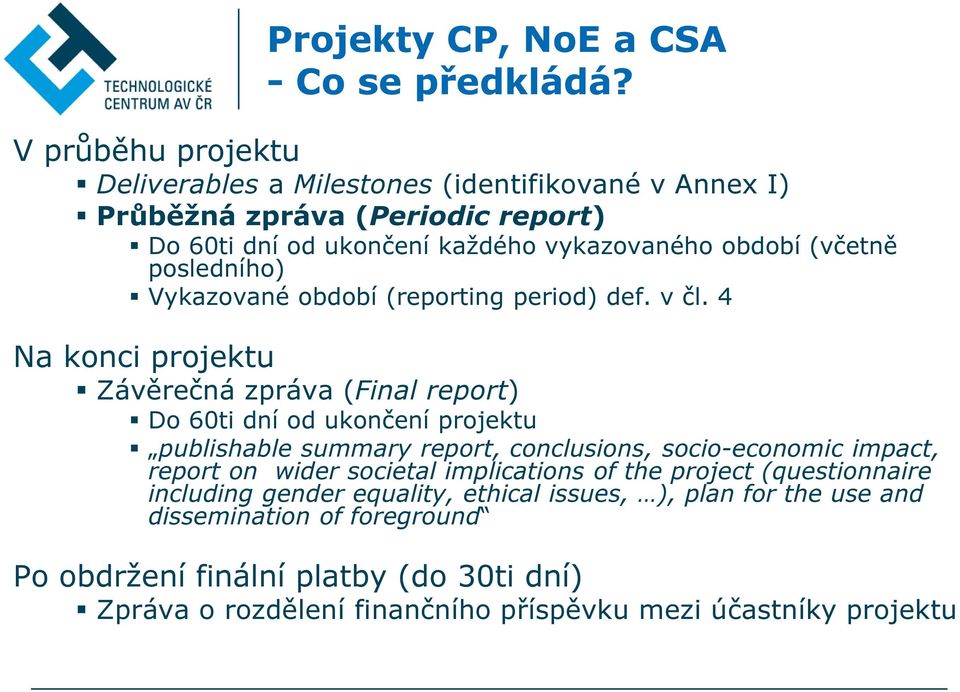 TECHNOLOGICKÉ CENTRUM AV ČR

Projekty CP, NoE a CSA
- Co se předkládá?

V průběhu projektu
▪ Deliverables a Milestones (identifikované v Annex I)
▪ Průběžná zpráva (Periodic report)
▪ Do 60ti dní od ukončení každého vykazovaného období (včetně posledního)
▪ Vykazované období (reporting period) def. v čl. 4

Na konci projektu
▪ Závěrečná zpráva (Final report)
▪ Do 60ti dní od ukončení projektu
▪ „publishable summary report, conclusions, socio-economic impact, report on wider societal implications of the project (questionnaire including gender equality, ethical issues, …), plan for the use and dissemination of foreground“

Po obdržení finální platby (do 30ti dní)
▪ Zpráva o rozdělení finančního příspěvku mezi účastníky projektu